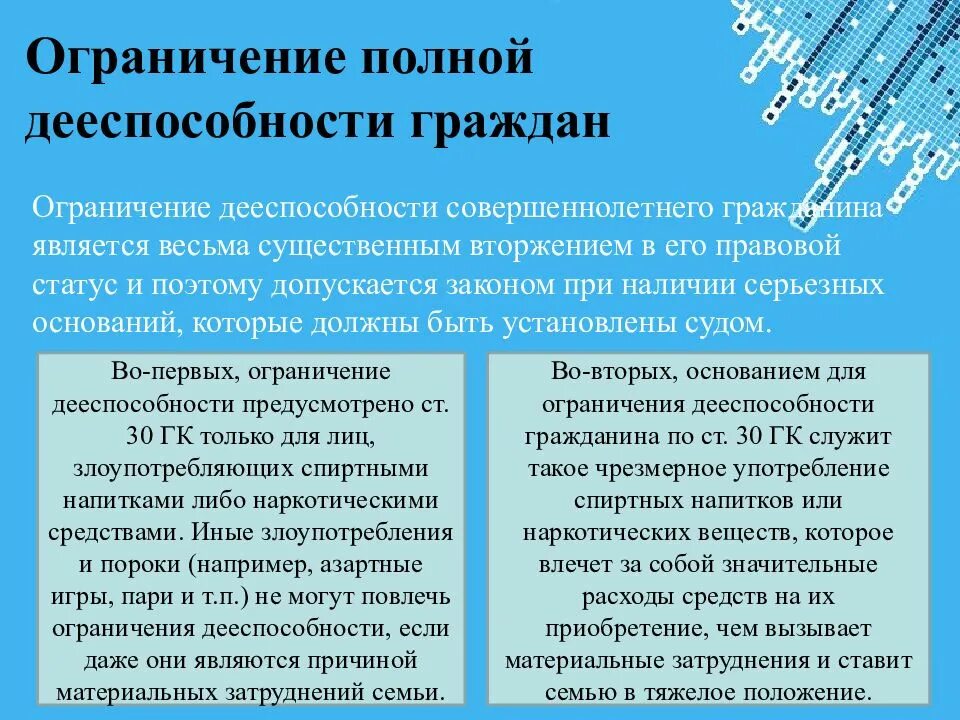 Ограничение полной дееспособности граждан

Ограничение дееспособности совершеннолетнего гражданина является весьма существенным вторжением в его правовой статус и поэтому допускается законом при наличии серьезных оснований, которые должны быть установлены судом.

Во-первых, ограничение дееспособности предусмотрено ст. 30 ГК только для лиц, злоупотребляющих спиртными напитками либо наркотическими средствами. Иные злоупотребления и пороки (например, азартные игры, пари и т.п.) не могут повлечь ограничения дееспособности, если даже они являются причиной материальных затруднений семьи.

Во-вторых, основанием для ограничения дееспособности гражданина по ст. 30 ГК служит такое чрезмерное употребление спиртных напитков или наркотических веществ, которое влечет за собой значительные расходы средств на их приобретение, чем вызывает материальные затруднения и ставит семью в тяжелое положение.